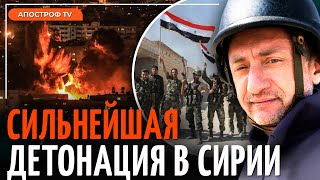 АПОСТРОФ TV

СИЛЬНЕЙШАЯ
ДЕТОНАЦИЯ В СИРИИ